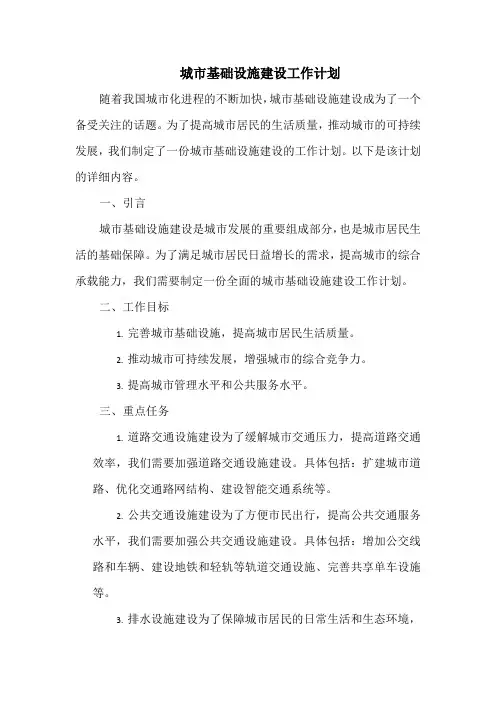 城市基础设施建设工作计划

随着我国城市化进程的不断加快，城市基础设施建设成为了一个备受关注的话题。为了提高城市居民的生活质量，推动城市的可持续发展，我们制定了一份城市基础设施建设的工作计划。以下是该计划的详细内容。

一、引言

城市基础设施建设是城市发展的重要组成部分，也是城市居民生活的基础保障。为了满足城市居民日益增长的需求，提高城市的综合承载能力，我们需要制定一份全面的城市基础设施建设工作计划。

二、工作目标

1. 完善城市基础设施，提高城市居民生活质量。

2. 推动城市可持续发展，增强城市的综合竞争力。

3. 提高城市管理水平和公共服务水平。

三、重点任务

1. 道路交通设施建设为了缓解城市交通压力，提高道路交通效率，我们需要加强道路交通设施建设。具体包括：扩建城市道路、优化交通路网结构、建设智能交通系统等。

2. 公共交通设施建设为了方便市民出行，提高公共交通服务水平，我们需要加强公共交通设施建设。具体包括：增加公交线路和车辆、建设地铁和轻轨等轨道交通设施、完善共享单车设施等。

3. 排水设施建设为了保障城市居民的日常生活和生态环境，